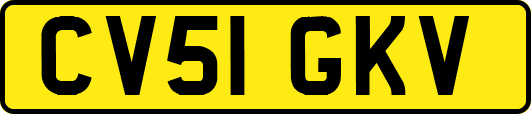 CV51 GKV